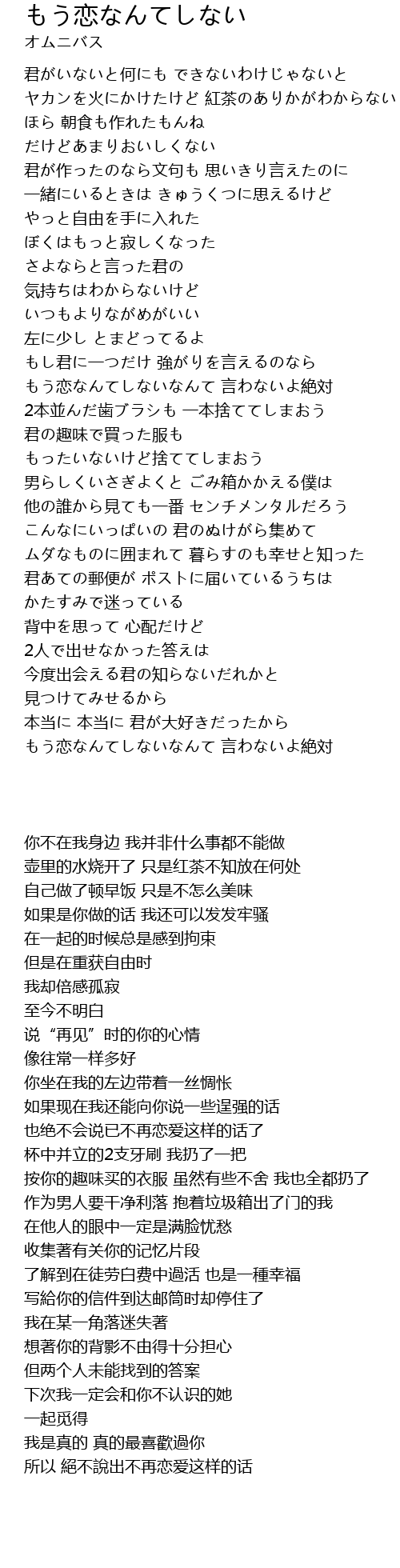 もう恋なんてしない
オムニバス

君がいないと何にも できないわけじゃないと
ヤカンを火にかけたけど 紅茶のありかがわからない
ほら 朝食も作れたもんね
だけどあまりおいしくない
君が作ったのなら文句も 思いきり言えたのに
一緒にいるときは きゅうくつに思えるけど
やっと自由を手に入れた
ぼくはもっと寂しくなった
さよならと言った君の
気持ちはわからないけど
いつもよりながめがいい
左に少し とまどってるよ
もし君に一つだけ 強がりを言えるのなら
もう恋なんてしないなんて 言わないよ絶対
2本並んだ歯ブラシも 一本捨ててしまおう
君の趣味で買った服も
もったいないけど捨ててしまおう
男らしくいさぎよくと ごみ箱かかえる僕は
他の誰から見ても一番 センチメンタルだろう
こんなにいっぱいの 君のぬけがら集めて
ムダなものに囲まれて 暮らすのも幸せと知った
君あての郵便が ポストに届いているうちは
かたすみで迷っている
背中を思って 心配だけど
2人で出せなかった答えは
今度出会える君の知らないだれかと
見つけてみせるから
本当に 本当に 君が大好きだったから
もう恋なんてしないなんて 言わないよ絶対

你不在我身边 我并非什么事都不能做
壶里的水烧开了 只是红茶不知放在何处
自己做了顿早饭 只是不怎么美味
如果是你做的话 我还可以发发牢骚
在一起的时候总是感到拘束
但是在重获自由时
我却倍感孤寂
至今不明白
说“再见”时的你的心情
像往常一样多好
你坐在我的左边带着一丝惆怅
如果现在我还能向你说一些逞强的话
也绝不会说已不再恋爱这样的话了
杯中并立的2支牙刷 我扔了一把
按你的趣味买的衣服 虽然有些不舍 我也全都扔了
作为男人要干净利落 抱着垃圾箱出了门的我
在他人的眼中一定是满脸忧愁
收集著有关你的记忆片段
了解到在徒劳白费中過活 也是一種幸福
写給你的信件到达邮筒时却停住了
我在某一角落迷失著
想著你的背影不由得十分担心
但两个人未能找到的答案
下次我一定会和你不认识的她
一起觅得
我是真的 真的最喜歡過你
所以 絕不說出不再恋爱这样的话